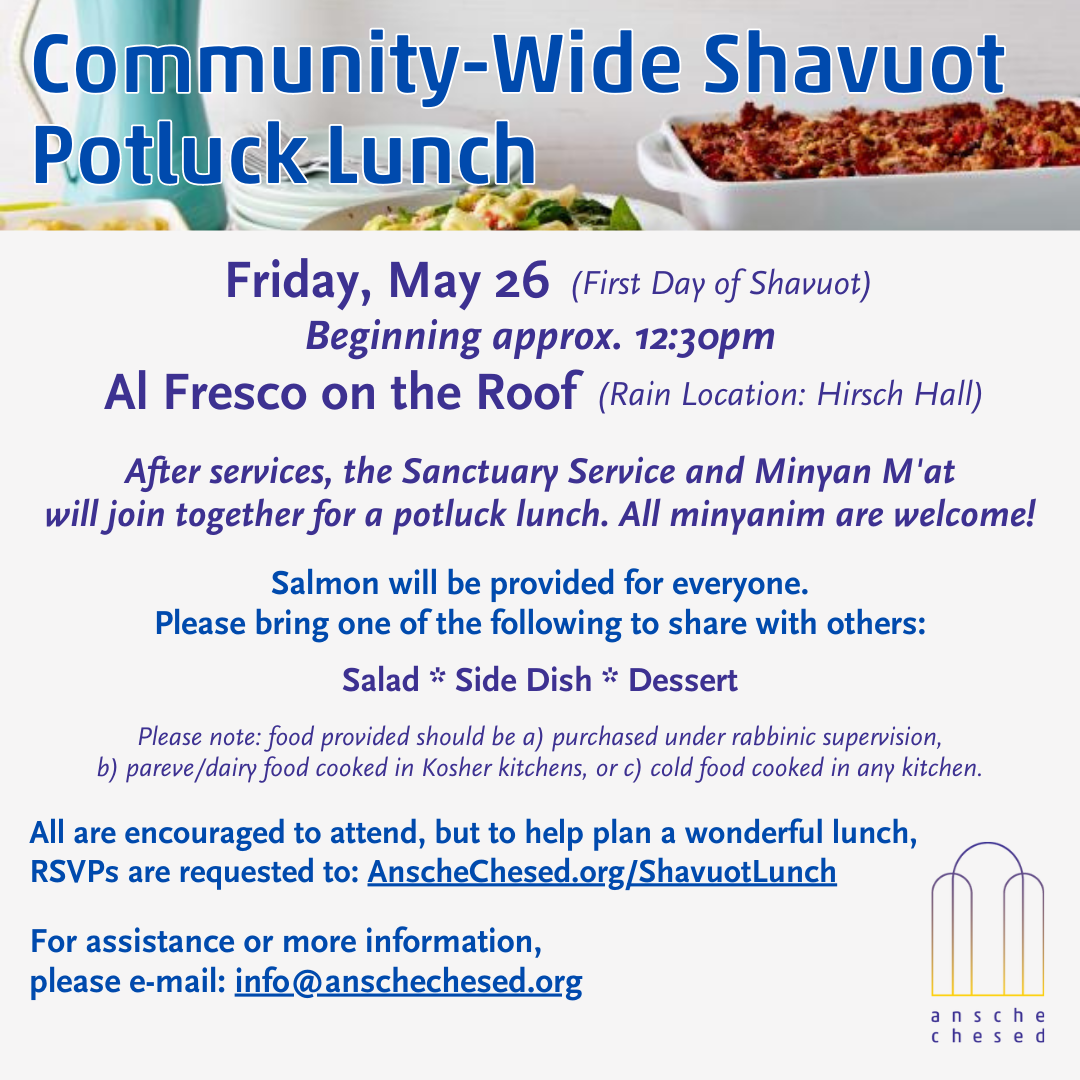 Community-Wide Shavuot Potluck Lunch

Friday, May 26 (First Day of Shavuot)
Beginning approx. 12:30pm
Al Fresco on the Roof (Rain Location: Hirsch Hall)

After services, the Sanctuary Service and Minyan M'at will join together for a potluck lunch. All minyanim are welcome!

Salmon will be provided for everyone.
Please bring one of the following to share with others:

Salad * Side Dish * Dessert

Please note: food provided should be a) purchased under rabbinic supervision, b) pareve/dairy food cooked in Kosher kitchens, or c) cold food cooked in any kitchen.

All are encouraged to attend, but to help plan a wonderful lunch, RSVPs are requested to: AnscheChesed.org/ShavuotLunch

For assistance or more information, please e-mail: info@anschechesed.org

ansche chesed